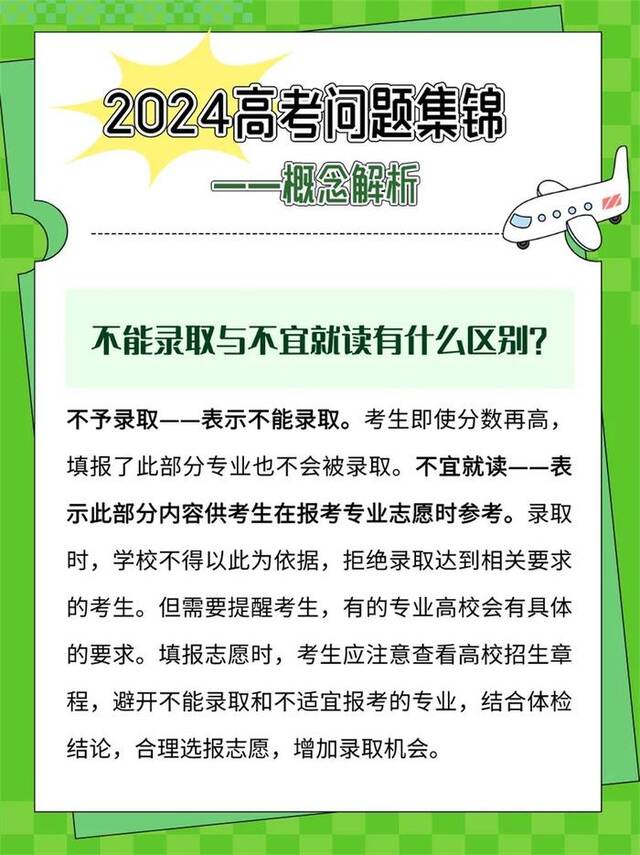 2024高考问题集锦

——概念解析

不能录取与不宜就读有什么区别?

不予录取——表示不能录取。考生即使分数再高,填报了此部分专业也不会被录取。不宜就读——表示此部分内容供考生在报考专业志愿时参考。录取时,学校不得以此为依据,拒绝录取达到相关要求的考生。但需要提醒考生,有的专业高校会有具体的要求。填报志愿时,考生应注意查看高校招生章程,避开不能录取和不适宜报考的专业,结合体检结论,合理选报志愿,增加录取机会。